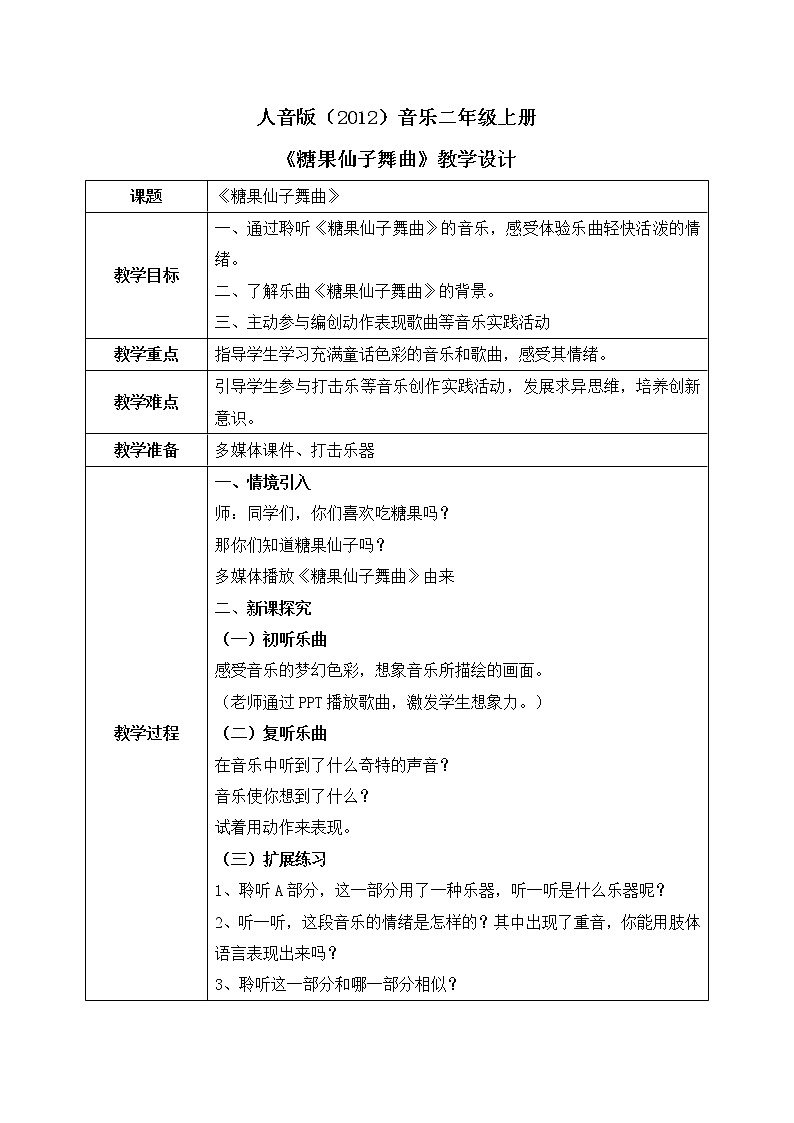 人音版（2012）音乐二年级上册

《糖果仙子舞曲》教学设计

| 课题 | 《糖果仙子舞曲》 |
|---|---|
| 教学目标 | 一、通过聆听《糖果仙子舞曲》的音乐，感受体验乐曲轻快活泼的情绪。<br>二、了解乐曲《糖果仙子舞曲》的背景。<br>三、主动参与编创动作表现歌曲等音乐实践活动 |
| 教学重点 | 指导学生学习充满童话色彩的音乐和歌曲，感受其情绪。 |
| 教学难点 | 引导学生参与打击乐等音乐创作实践活动，发展求异思维，培养创新意识。 |
| 教学准备 | 多媒体课件、打击乐器 |
| 教学过程 | 一、情境引入<br>师：同学们，你们喜欢吃糖果吗？<br>那你们知道糖果仙子吗？<br>多媒体播放《糖果仙子舞曲》由来<br>二、新课探究<br>（一）初听乐曲<br>感受音乐的梦幻色彩，想象音乐所描绘的画面。<br>（老师通过PPT播放歌曲，激发学生想象力。）<br>（二）复听乐曲<br>在音乐中听到了什么奇特的声音？<br>音乐使你想到了什么？<br>试着用动作来表现。<br>（三）扩展练习<br>1、聆听A部分，这一部分用了一种乐器，听一听是什么乐器呢？<br>2、听一听，这段音乐的情绪是怎样的？其中出现了重音，你能用肢体语言表现出来吗？<br>3、聆听这一部分和哪一部分相似？ |